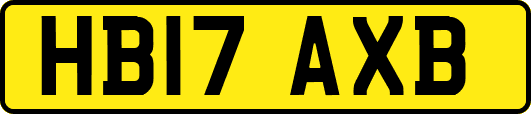 HB17 AXB